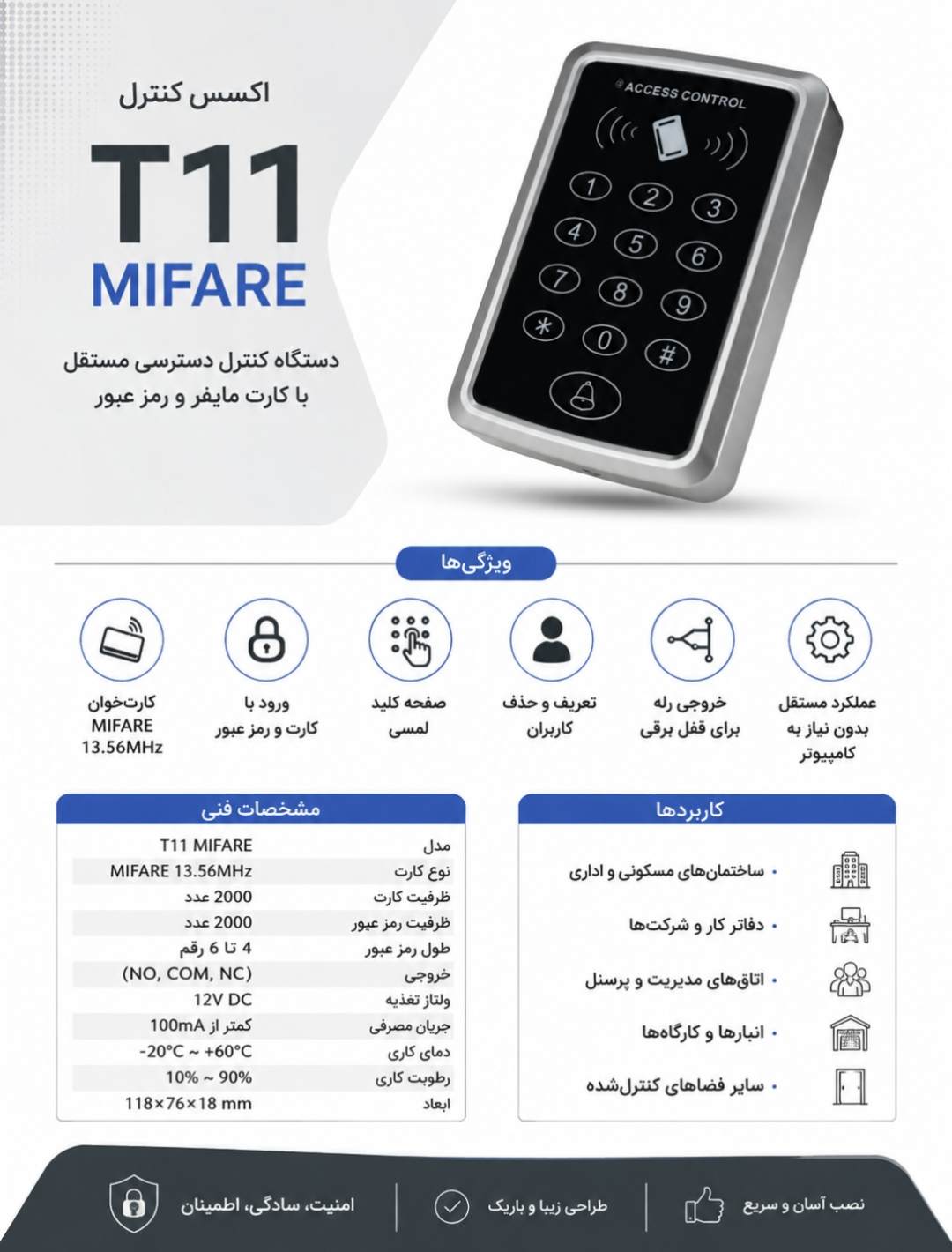 اکسس کنترل

T11
MIFARE

دستگاه کنترل دسترسی مستقل
با کارت مایفر و رمز عبور

ACCESS CONTROL
1 2 3
4 5 6
7 8 9
* 0 #

ویژگی‌ها

عملکرد مستقل
بدون نیاز به
کامپیوتر

خروجی رله
برای قفل برقی

تعریف و حذف
کاربران

صفحه کلید
لمسی

ورود با
کارت و رمز عبور

کارت‌خوان
MIFARE
13.56MHz

کاربردها

• ساختمان‌های مسکونی و اداری

• دفاتر کار و شرکت‌ها

• اتاق‌های مدیریت و پرسنل

• انبارها و کارگاه‌ها

• سایر فضاهای کنترل‌شده

مشخصات فنی

| مدل | T11 MIFARE |
|---|---|
| نوع کارت | MIFARE 13.56MHz |
| ظرفیت کارت | 2000 عدد |
| ظرفیت رمز عبور | 2000 عدد |
| طول رمز عبور | 4 تا 6 رقم |
| خروجی | (NO, COM, NC) |
| ولتاژ تغذیه | 12V DC |
| جریان مصرفی | کمتر از 100mA |
| دمای کاری | -20°C ~ +60°C |
| رطوبت کاری | 10% ~ 90% |
| ابعاد | 118×76×18 mm |

نصب آسان و سریع

طراحی زیبا و باریک

امنیت، سادگی، اطمینان